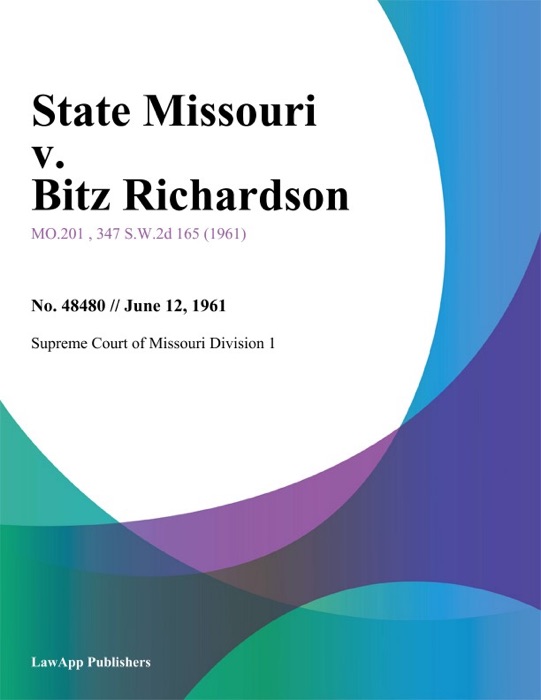 State Missouri v. Bitz Richardson

MO.201 , 347 S.W.2d 165 (1961)

No. 48480 // June 12, 1961

Supreme Court of Missouri Division 1

LawApp Publishers